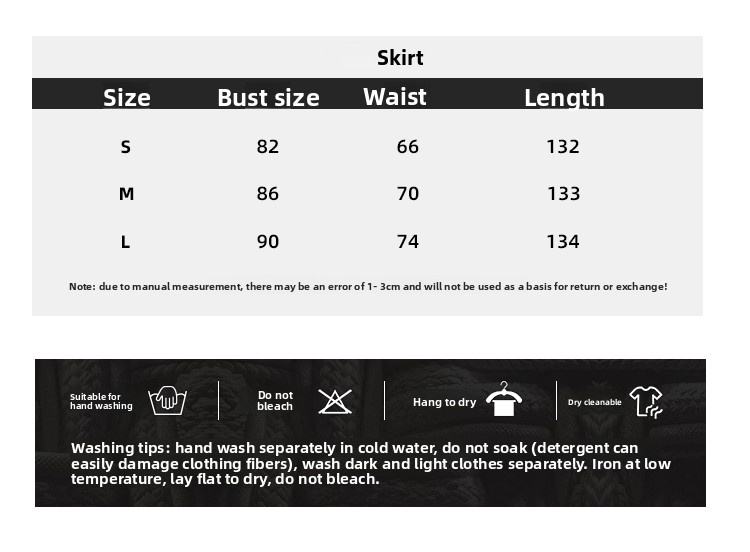 Skirt

| Size | Bust size | Waist | Length |
|---|---|---|---|
| S | 82 | 66 | 132 |
| M | 86 | 70 | 133 |
| L | 90 | 74 | 134 |

Note: due to manual measurement, there may be an error of 1- 3cm and will not be used as a basis for return or exchange!

Suitable for hand washing

Do not bleach

Hang to dry

Dry cleanable

Washing tips: hand wash separately in cold water, do not soak (detergent can easily damage clothing fibers), wash dark and light clothes separately. Iron at low temperature, lay flat to dry, do not bleach.